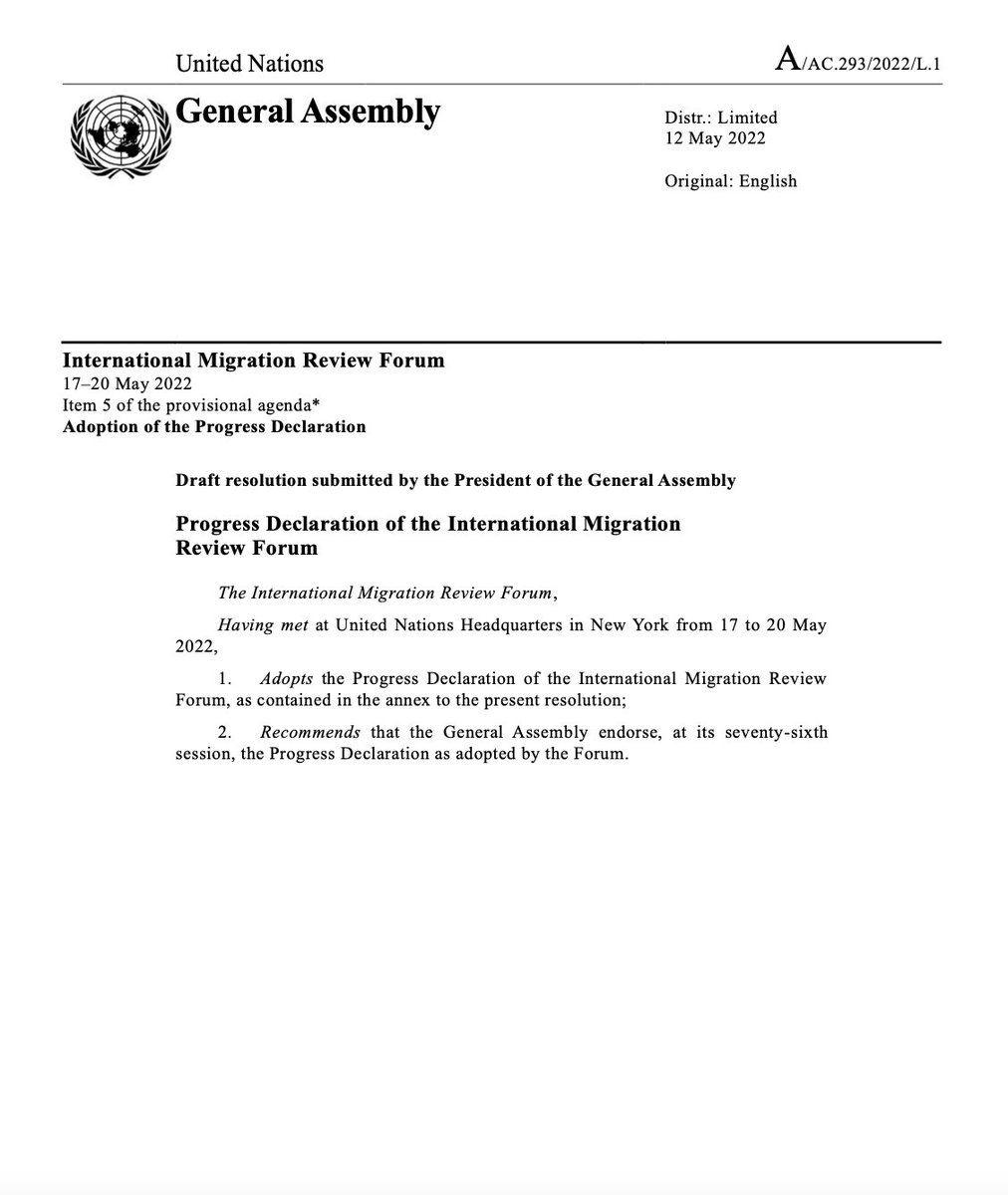 United Nations

A/AC.293/2022/L.1

General Assembly

Distr.: Limited
12 May 2022

Original: English

International Migration Review Forum
17–20 May 2022
Item 5 of the provisional agenda*
Adoption of the Progress Declaration

Draft resolution submitted by the President of the General Assembly

Progress Declaration of the International Migration Review Forum

The International Migration Review Forum,

Having met at United Nations Headquarters in New York from 17 to 20 May 2022,

1. Adopts the Progress Declaration of the International Migration Review Forum, as contained in the annex to the present resolution;

2. Recommends that the General Assembly endorse, at its seventy-sixth session, the Progress Declaration as adopted by the Forum.